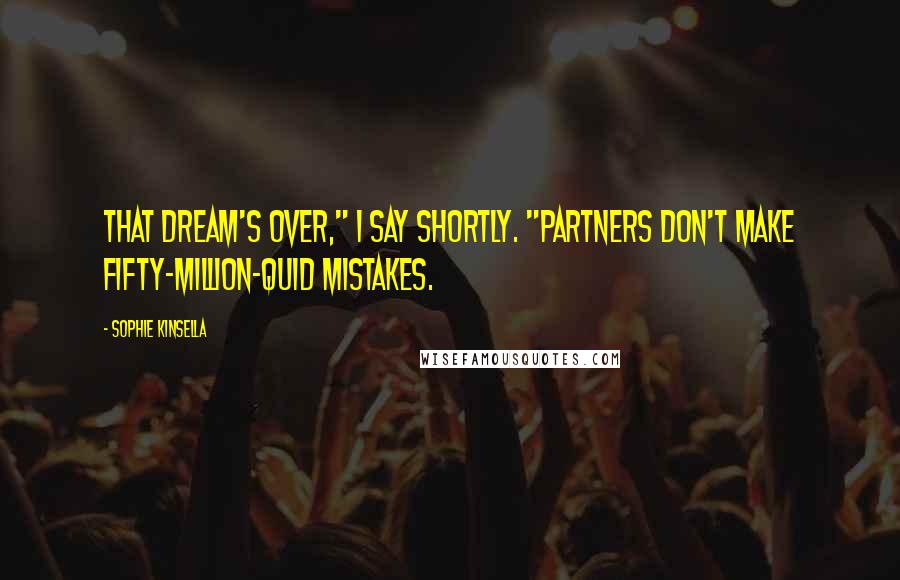 THAT DREAM'S OVER," I SAY SHORTLY. "PARTNERS DON'T MAKE FIFTY-MILLION-QUID MISTAKES.

- SOPHIE KINSELLA

WISEFAMOUSQUOTES.COM